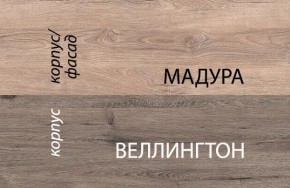 корпус/
фасад

МАДУРА

корпус

ВЕЛЛИНГТОН